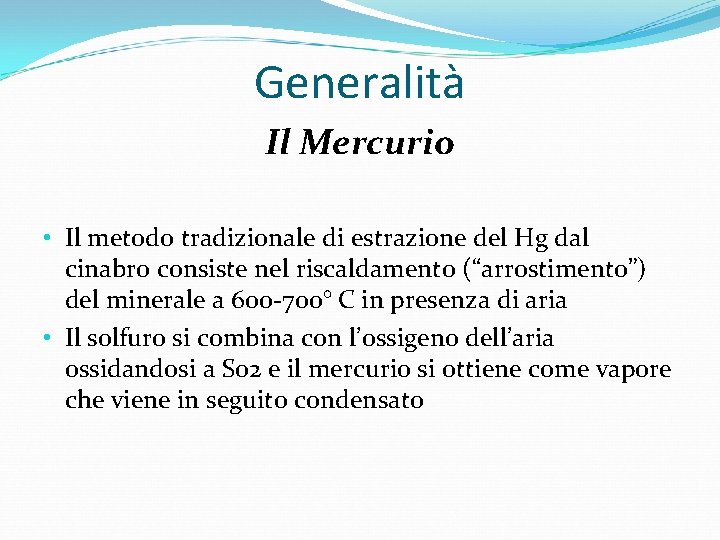 Generalità

Il Mercurio

• Il metodo tradizionale di estrazione del Hg dal cinabro consiste nel riscaldamento (“arrostimento”) del minerale a 600-700° C in presenza di aria

• Il solfuro si combina con l’ossigeno dell’aria ossidandosi a So2 e il mercurio si ottiene come vapore che viene in seguito condensato